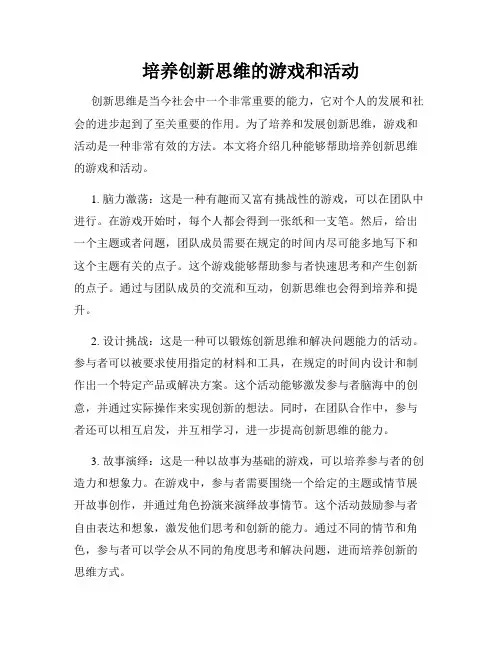 培养创新思维的游戏和活动

创新思维是当今社会中一个非常重要的能力，它对个人的发展和社会的进步起到了至关重要的作用。为了培养和发展创新思维，游戏和活动是一种非常有效的方法。本文将介绍几种能够帮助培养创新思维的游戏和活动。

1. 脑力激荡：这是一种有趣而又富有挑战性的游戏，可以在团队中进行。在游戏开始时，每个人都会得到一张纸和一支笔。然后，给出一个主题或者问题，团队成员需要在规定的时间内尽可能多地写下和这个主题有关的点子。这个游戏能够帮助参与者快速思考和产生创新的点子。通过与团队成员的交流和互动，创新思维也会得到培养和提升。

2. 设计挑战：这是一种可以锻炼创新思维和解决问题能力的活动。参与者可以被要求使用指定的材料和工具，在规定的时间内设计和制作出一个特定产品或解决方案。这个活动能够激发参与者脑海中的创意，并通过实际操作来实现创新的想法。同时，在团队合作中，参与者还可以相互启发，并互相学习，进一步提高创新思维的能力。

3. 故事演绎：这是一种以故事为基础的游戏，可以培养参与者的创造力和想象力。在游戏中，参与者需要围绕一个给定的主题或情节展开故事创作，并通过角色扮演来演绎故事情节。这个活动鼓励参与者自由表达和想象，激发他们思考和创新的能力。通过不同的情节和角色，参与者可以学会从不同的角度思考和解决问题，进而培养创新的思维方式。